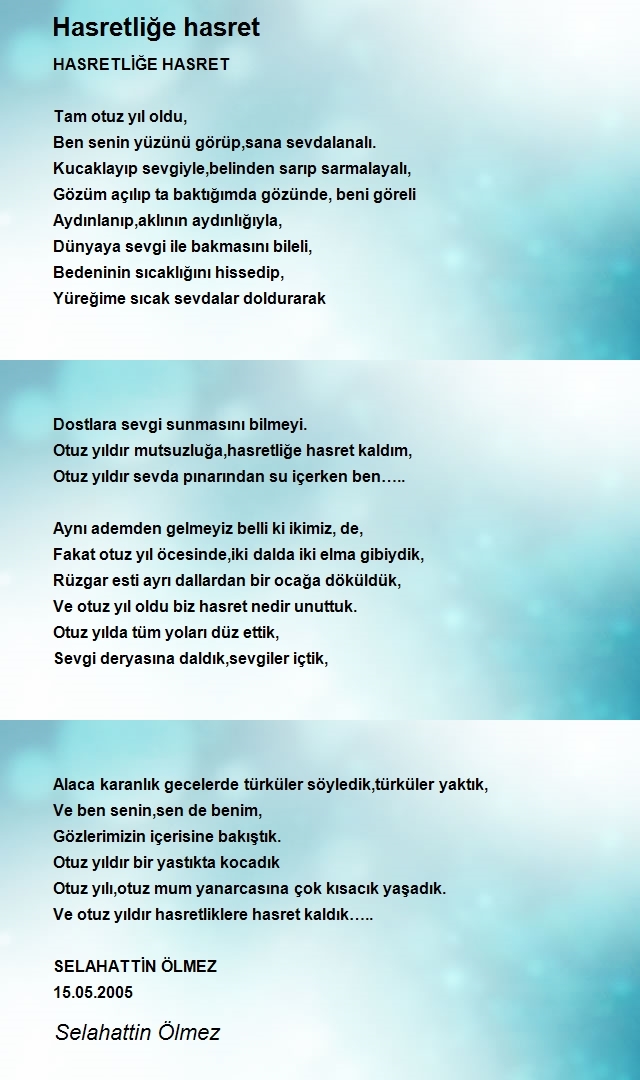 Hasretliğe hasret

HASRETLİĞE HASRET

Tam otuz yıl oldu,
Ben senin yüzünü görüp,sana sevdalanalı.
Kucaklayıp sevgiyle,belinden sarıp sarmalayalı,
Gözüm açılıp ta baktığımda gözünde, beni göreli
Aydınlanıp,aklının aydınlığıyla,
Dünyaya sevgi ile bakmasını bileli,
Bedeninin sıcaklığını hissedip,
Yüreğime sıcak sevdalar doldurarak

Dostlara sevgi sunmasını bilmeyi.
Otuz yıldır mutsuzluğa,hasretliğe hasret kaldım,
Otuz yıldır sevda pınarından su içerken ben…..

Aynı ademden gelmeyiz belli ki ikimiz, de,
Fakat otuz yıl öcesinde,iki dalda iki elma gibiydik,
Rüzgar esti ayrı dallardan bir ocağa döküldük,
Ve otuz yıl oldu biz hasret nedir unuttuk.
Otuz yılda tüm yoları düz ettik,
Sevgi deryasına daldık,sevgiler içtik,

Alaca karanlık gecelerde türküler söyledik,türküler yaktık,
Ve ben senin,sen de benim,
Gözlerimizin içerisine bakıştık.
Otuz yıldır bir yastıkta kocadık
Otuz yılı,otuz mum yanarcasına çok kısacık yaşadık.
Ve otuz yıldır hasretliklere hasret kaldık…..

SELAHATTİN ÖLMEZ
15.05.2005

Selahattin Ölmez